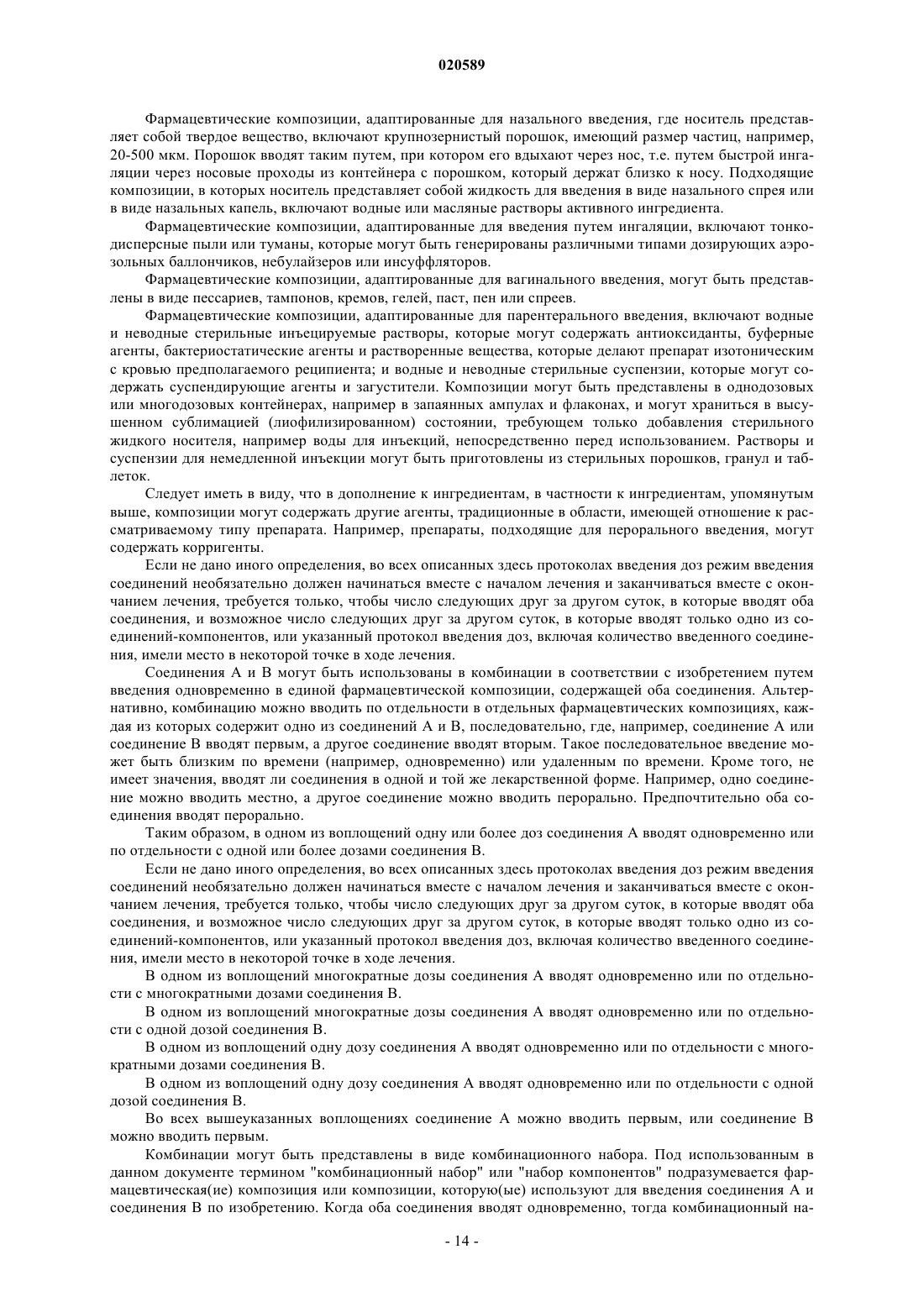 020589

Фармацевтические композиции, адаптированные для назального введения, где носитель представляет собой твердое вещество, включают крупнозернистый порошок, имеющий размер частиц, например, 20-500 мкм. Порошок вводят таким путем, при котором его вдыхают через нос, т.е. путем быстрой ингаляции через носовые проходы из контейнера с порошком, который держат близко к носу. Подходящие композиции, в которых носитель представляет собой жидкость для введения в виде назального спрея или в виде назальных капель, включают водные или масляные растворы активного ингредиента.

Фармацевтические композиции, адаптированные для введения путем ингаляции, включают тонкодисперсные пыли или туманы, которые могут быть генерированы различными типами дозирующих аэрозольных баллончиков, небулайзеров или инсуффляторов.

Фармацевтические композиции, адаптированные для вагинального введения, могут быть представлены в виде пессариев, тампонов, кремов, гелей, паст, пен или спреев.

Фармацевтические композиции, адаптированные для парентерального введения, включают водные и неводные стерильные инъецируемые растворы, которые могут содержать антиоксиданты, буферные агенты, бактериостатические агенты и растворенные вещества, которые делают препарат изотоническим с кровью предполагаемого реципиента; и водные и неводные стерильные суспензии, которые могут содержать суспендирующие агенты и загустители. Композиции могут быть представлены в однодозовых или многодозовых контейнерах, например в запаянных ампулах и флаконах, и могут храниться в высушенном сублимацией (лиофилизированном) состоянии, требующем только добавления стерильного жидкого носителя, например воды для инъекций, непосредственно перед использованием. Растворы и суспензии для немедленной инъекции могут быть приготовлены из стерильных порошков, гранул и таблеток.

Следует иметь в виду, что в дополнение к ингредиентам, в частности к ингредиентам, упомянутым выше, композиции могут содержать другие агенты, традиционные в области, имеющей отношение к рассматриваемому типу препарата. Например, препараты, подходящие для перорального введения, могут содержать корригенты.

Если не дано иного определения, во всех описанных здесь протоколах введения доз режим введения соединений необязательно должен начинаться вместе с началом лечения и заканчиваться вместе с окончанием лечения, требуется только, чтобы число следующих друг за другом суток, в которые вводят оба соединения, и возможное число следующих друг за другом суток, в которые вводят только одно из соединений-компонентов, или указанный протокол введения доз, включая количество введенного соединения, имели место в некоторой точке в ходе лечения.

Соединения А и В могут быть использованы в комбинации в соответствии с изобретением путем введения одновременно в единой фармацевтической композиции, содержащей оба соединения. Альтернативно, комбинацию можно вводить по отдельности в отдельных фармацевтических композициях, каждая из которых содержит одно из соединений А и В, последовательно, где, например, соединение А или соединение В вводят первым, а другое соединение вводят вторым. Такое последовательное введение может быть близким по времени (например, одновременно) или удаленным по времени. Кроме того, не имеет значения, вводят ли соединения в одной и той же лекарственной форме. Например, одно соединение можно вводить местно, а другое соединение можно вводить перорально. Предпочтительно оба соединения вводят перорально.

Таким образом, в одном из воплощений одну или более доз соединения А вводят одновременно или по отдельности с одной или более дозами соединения В.

Если не дано иного определения, во всех описанных здесь протоколах введения доз режим введения соединений необязательно должен начинаться вместе с началом лечения и заканчиваться вместе с окончанием лечения, требуется только, чтобы число следующих друг за другом суток, в которые вводят оба соединения, и возможное число следующих друг за другом суток, в которые вводят только одно из соединений-компонентов, или указанный протокол введения доз, включая количество введенного соединения, имели место в некоторой точке в ходе лечения.

В одном из воплощений многократные дозы соединения А вводят одновременно или по отдельности с многократными дозами соединения В.

В одном из воплощений многократные дозы соединения А вводят одновременно или по отдельности с одной дозой соединения В.

В одном из воплощений одну дозу соединения А вводят одновременно или по отдельности с многократными дозами соединения В.

В одном из воплощений одну дозу соединения А вводят одновременно или по отдельности с одной дозой соединения В.

Во всех вышеуказанных воплощениях соединение А можно вводить первым, или соединение В можно вводить первым.

Комбинации могут быть представлены в виде комбинационного набора. Под использованным в данном документе термином "комбинационный набор" или "набор компонентов" подразумевается фармацевтическая(ие) композиция или композиции, которую(ые) используют для введения соединения А и соединения В по изобретению. Когда оба соединения вводят одновременно, тогда комбинационный на-

- 14 -